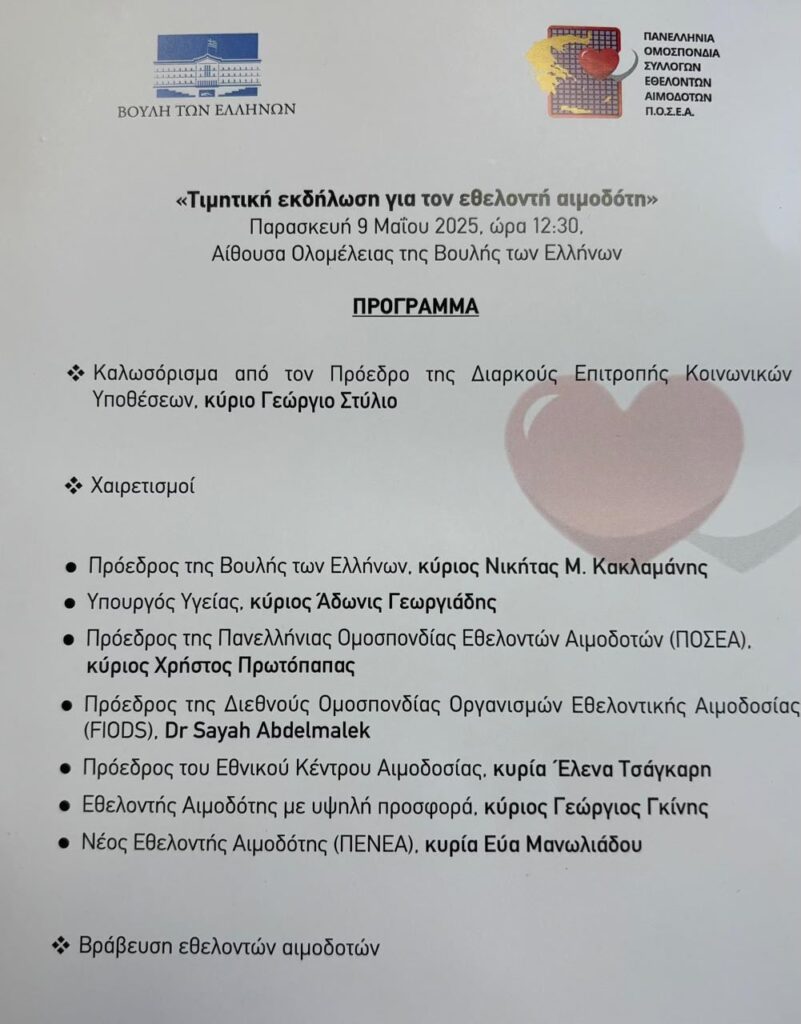 ΒΟΥΛΗ ΤΩΝ ΕΛΛΗΝΩΝ

ΠΑΝΕΛΛΗΝΙΑ
ΟΜΟΣΠΟΝΔΙΑ
ΣΥΛΛΟΓΩΝ
ΕΘΕΛΟΝΤΩΝ
ΑΙΜΟΔΟΤΩΝ
Π.Ο.Σ.Ε.Α.

«Τιμητική εκδήλωση για τον εθελοντή αιμοδότη»
Παρασκευή 9 Μαΐου 2025, ώρα 12:30,
Αίθουσα Ολομέλειας της Βουλής των Ελλήνων

ΠΡΟΓΡΑΜΜΑ

❖ Καλωσόρισμα από τον Πρόεδρο της Διαρκούς Επιτροπής Κοινωνικών Υποθέσεων, κύριο Γεώργιο Στύλιο

❖ Χαιρετισμοί

• Πρόεδρος της Βουλής των Ελλήνων, κύριος Νικήτας Μ. Κακλαμάνης
• Υπουργός Υγείας, κύριος Άδωνις Γεωργιάδης
• Πρόεδρος της Πανελλήνιας Ομοσπονδίας Εθελοντών Αιμοδοτών (ΠΟΣΕΑ), κύριος Χρήστος Πρωτόπαπας
• Πρόεδρος της Διεθνούς Ομοσπονδίας Οργανισμών Εθελοντικής Αιμοδοσίας (FIODS), Dr Sayah Abdelmalek
• Πρόεδρος του Εθνικού Κέντρου Αιμοδοσίας, κυρία Έλενα Τσάγκαρη
• Εθελοντής Αιμοδότης με υψηλή προσφορά, κύριος Γεώργιος Γκίνης
• Νέος Εθελοντής Αιμοδότης (ΠΕΝΕΑ), κυρία Εύα Μανωλιάδου

❖ Βράβευση εθελοντών αιμοδοτών